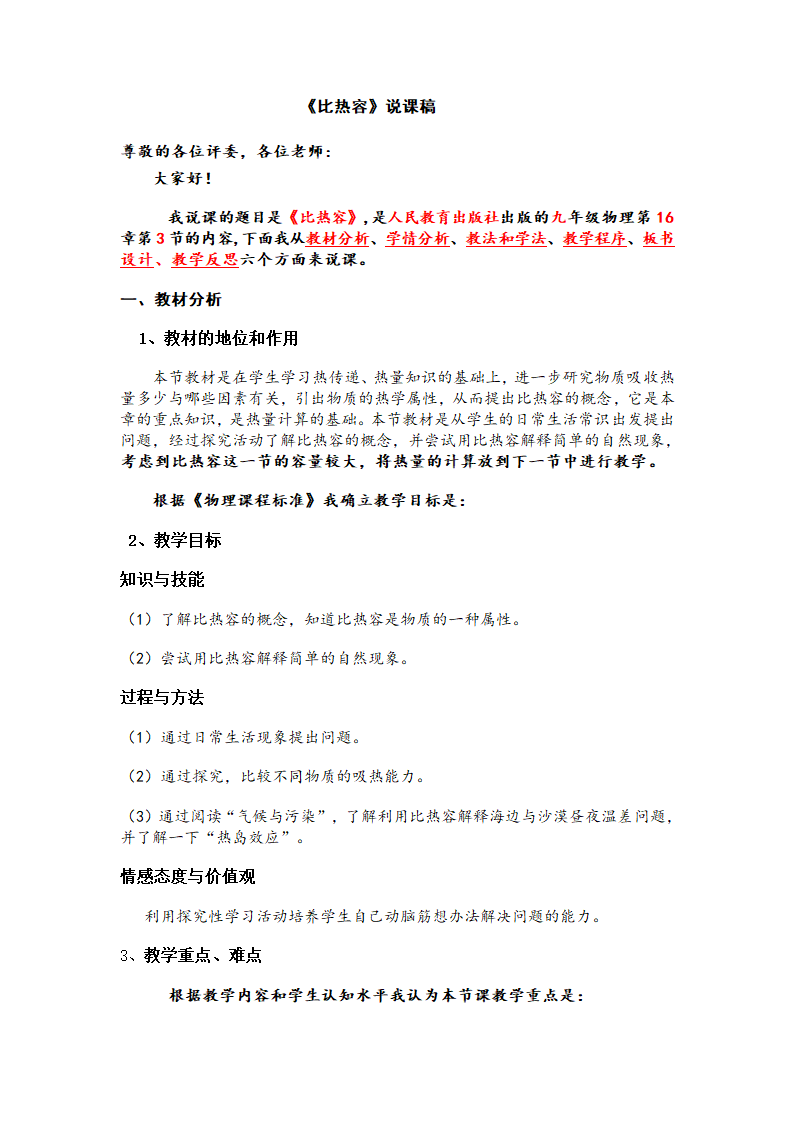 《比热容》说课稿

尊敬的各位评委，各位老师：

大家好！

我说课的题目是《比热容》，是人民教育出版社出版的九年级物理第16章第3节的内容，下面我从教材分析、学情分析、教法和学法、教学程序、板书设计、教学反思六个方面来说课。

一、教材分析

1、教材的地位和作用

本节教材是在学生学习热传递、热量知识的基础上，进一步研究物质吸收热量多少与哪些因素有关，引出物质的热学属性，从而提出比热容的概念，它是本章的重点知识，是热量计算的基础。本节教材是从学生的日常生活常识出发提出问题，经过探究活动了解比热容的概念，并尝试用比热容解释简单的自然现象，考虑到比热容这一节的容量较大，将热量的计算放到下一节中进行教学。

根据《物理课程标准》我确立教学目标是：

2、教学目标

知识与技能

（1）了解比热容的概念，知道比热容是物质的一种属性。

（2）尝试用比热容解释简单的自然现象。

过程与方法

（1）通过日常生活现象提出问题。

（2）通过探究，比较不同物质的吸热能力。

（3）通过阅读“气候与污染”，了解利用比热容解释海边与沙漠昼夜温差问题，并了解一下“热岛效应”。

情感态度与价值观

利用探究性学习活动培养学生自己动脑筋想办法解决问题的能力。

3、教学重点、难点

根据教学内容和学生认知水平我认为本节课教学重点是：